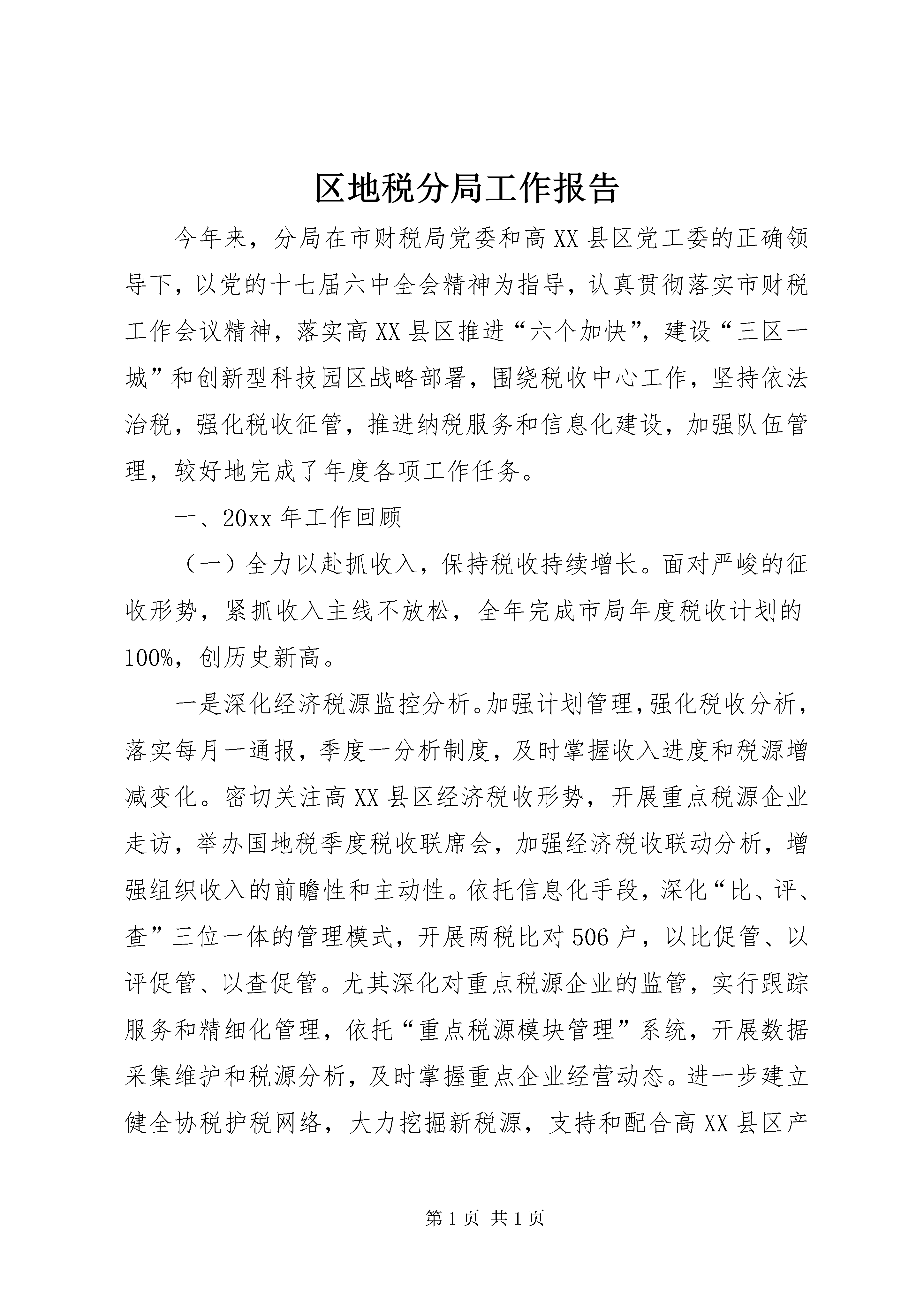 区地税分局工作报告

今年来，分局在市财税局党委和高XX县区党工委的正确领导下，以党的十七届六中全会精神为指导，认真贯彻落实市财税工作会议精神，落实高XX县区推进“六个加快”，建设“三区一城”和创新型科技园区战略部署，围绕税收中心工作，坚持依法治税，强化税收征管，推进纳税服务和信息化建设，加强队伍管理，较好地完成了年度各项工作任务。

一、20xx年工作回顾

（一）全力以赴抓收入，保持税收持续增长。面对严峻的征收形势，紧抓收入主线不放松，全年完成市局年度税收计划的100%，创历史新高。

一是深化经济税源监控分析。加强计划管理，强化税收分析，落实每月一通报，季度一分析制度，及时掌握收入进度和税源增减变化。密切关注高XX县区经济税收形势，开展重点税源企业走访，举办国地税季度税收联席会，加强经济税收联动分析，增强组织收入的前瞻性和主动性。依托信息化手段，深化“比、评、查”三位一体的管理模式，开展两税比对506户，以比促管、以评促管、以查促管。尤其深化对重点税源企业的监管，实行跟踪服务和精细化管理，依托“重点税源模块管理”系统，开展数据采集维护和税源分析，及时掌握重点企业经营动态。进一步建立健全协税护税网络，大力挖掘新税源，支持和配合高XX县区产

第1页 共1页